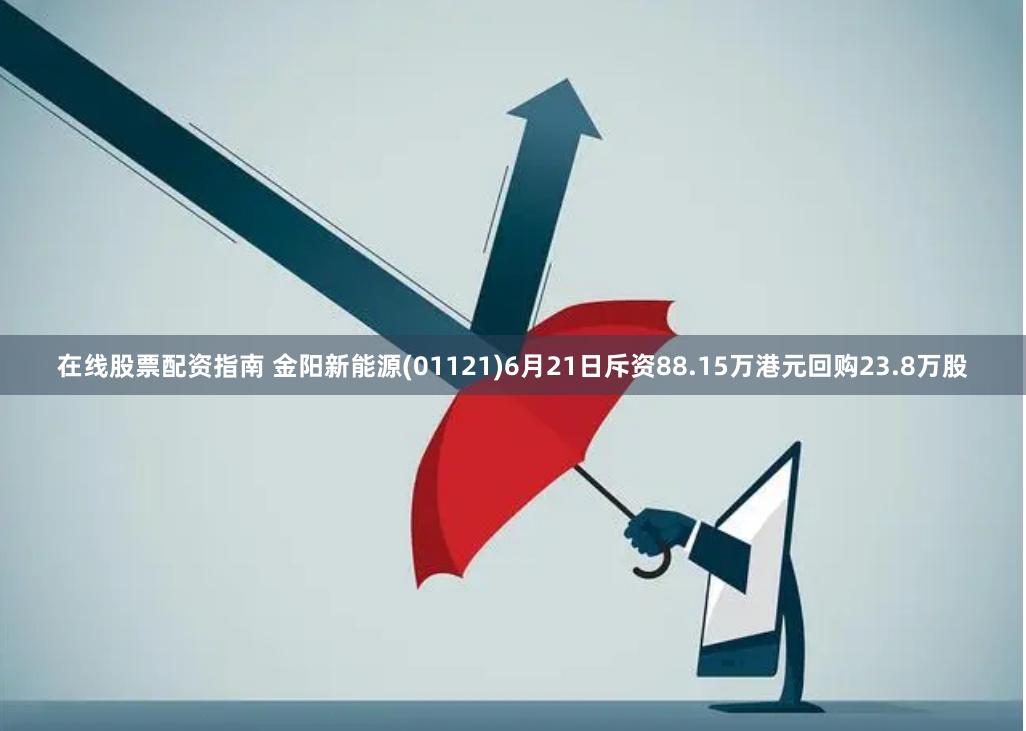 在线股票配资指南 金阳新能源(01121)6月21日斥资88.15万港元回购23.8万股